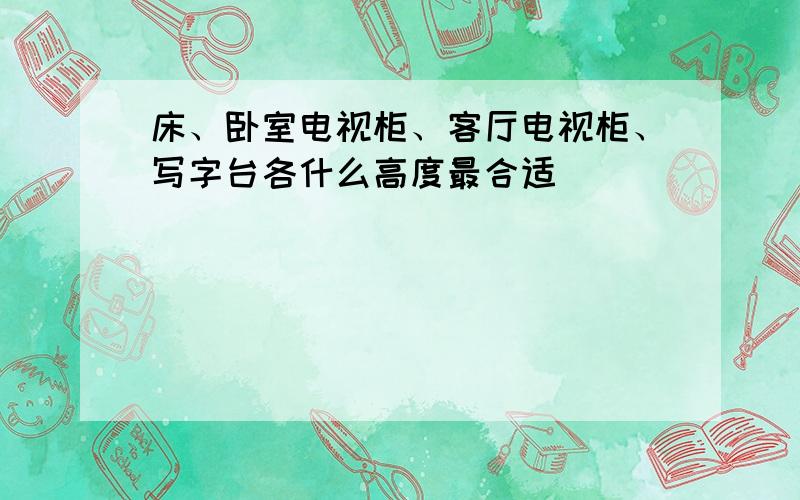 床、卧室电视柜、客厅电视柜、写字台各什么高度最合适

ABC

Back to School